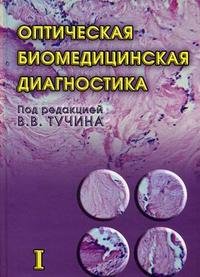 ОПТИЧЕСКАЯ
БИОМЕДИЦИНСКАЯ
ДИАГНОСТИКА

Под редакцией
В.В. ТУЧИНА

I